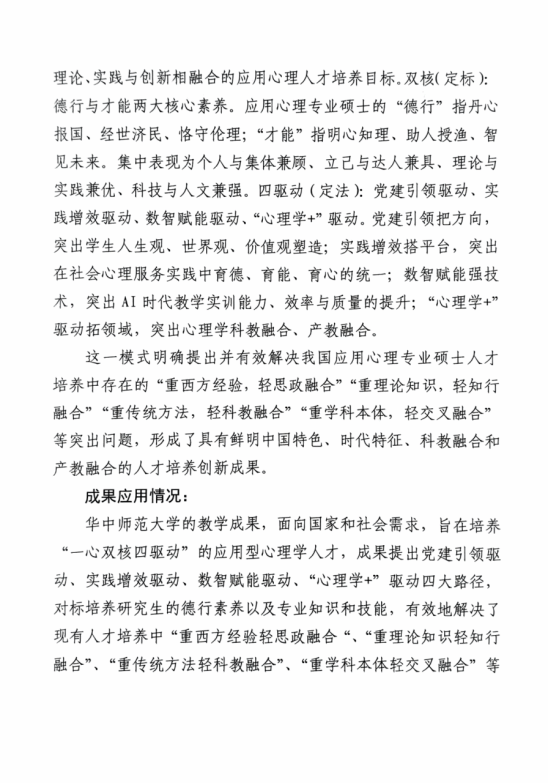 理论、实践与创新相融合的应用心理人才培养目标。双核(定标):德行与才能两大核心素养。应用心理专业硕士的“德行”指丹心报国、经世济民、恪守伦理;“才能”指明心知理、助人授渔、智见未来。集中表现为个人与集体兼顾、立己与达人兼具、理论与实践兼优、科技与人文兼强。四驱动(定法):党建引领驱动、实践增效驱动、数智赋能驱动、“心理学+”驱动。党建引领把方向,突出学生人生观、世界观、价值观塑造;实践增效搭平台,突出在社会心理服务实践中育德、育能、育心的统一;数智赋能强技术,突出AI时代教学实训能力、效率与质量的提升;“心理学+”驱动拓领域,突出心理学科教融合、产教融合。

这一模式明确提出并有效解决我国应用心理专业硕士人才培养中存在的“重西方经验,轻思政融合”“重理论知识,轻知行融合”“重传统方法,轻科教融合”“重学科本体,轻交叉融合”等突出问题,形成了具有鲜明中国特色、时代特征、科教融合和产教融合的人才培养创新成果。

成果应用情况:

华中师范大学的教学成果,面向国家和社会需求,旨在培养“一心双核四驱动”的应用型心理学人才,成果提出党建引领驱动、实践增效驱动、数智赋能驱动、“心理学+”驱动四大路径,对标培养研究生的德行素养以及专业知识和技能,有效地解决了现有人才培养中“重西方经验轻思政融合“、“重理论知识轻知行融合”、“重传统方法轻科教融合”、“重学科本体轻交叉融合”等